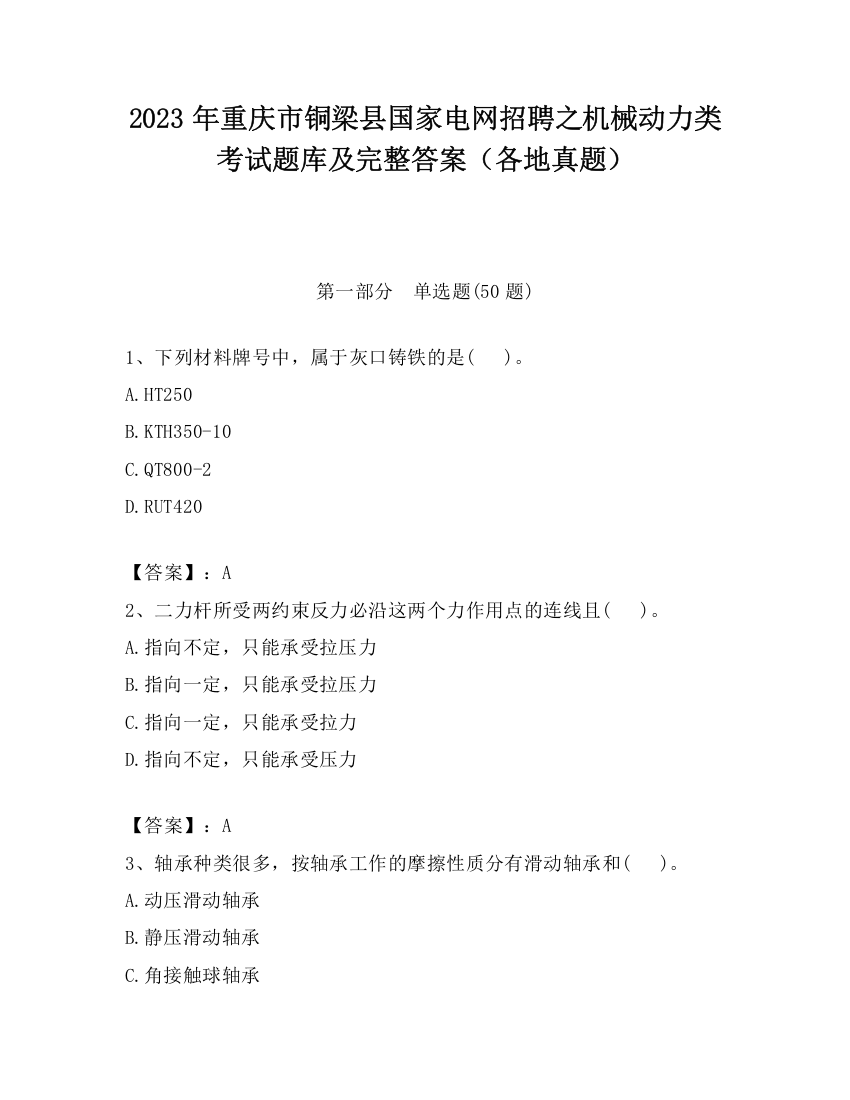 2023 年重庆市铜梁县国家电网招聘之机械动力类考试题库及完整答案（各地真题）

第一部分　单选题(50 题)

1、下列材料牌号中，属于灰口铸铁的是(　　)。

A.HT250

B.KTH350-10

C.QT800-2

D.RUT420

【答案】：A

2、二力杆所受两约束反力必沿这两个力作用点的连线且(　　)。

A.指向不定，只能承受拉压力

B.指向一定，只能承受拉压力

C.指向一定，只能承受拉力

D.指向不定，只能承受压力

【答案】：A

3、轴承种类很多，按轴承工作的摩擦性质分有滑动轴承和(　　)。

A.动压滑动轴承

B.静压滑动轴承

C.角接触球轴承